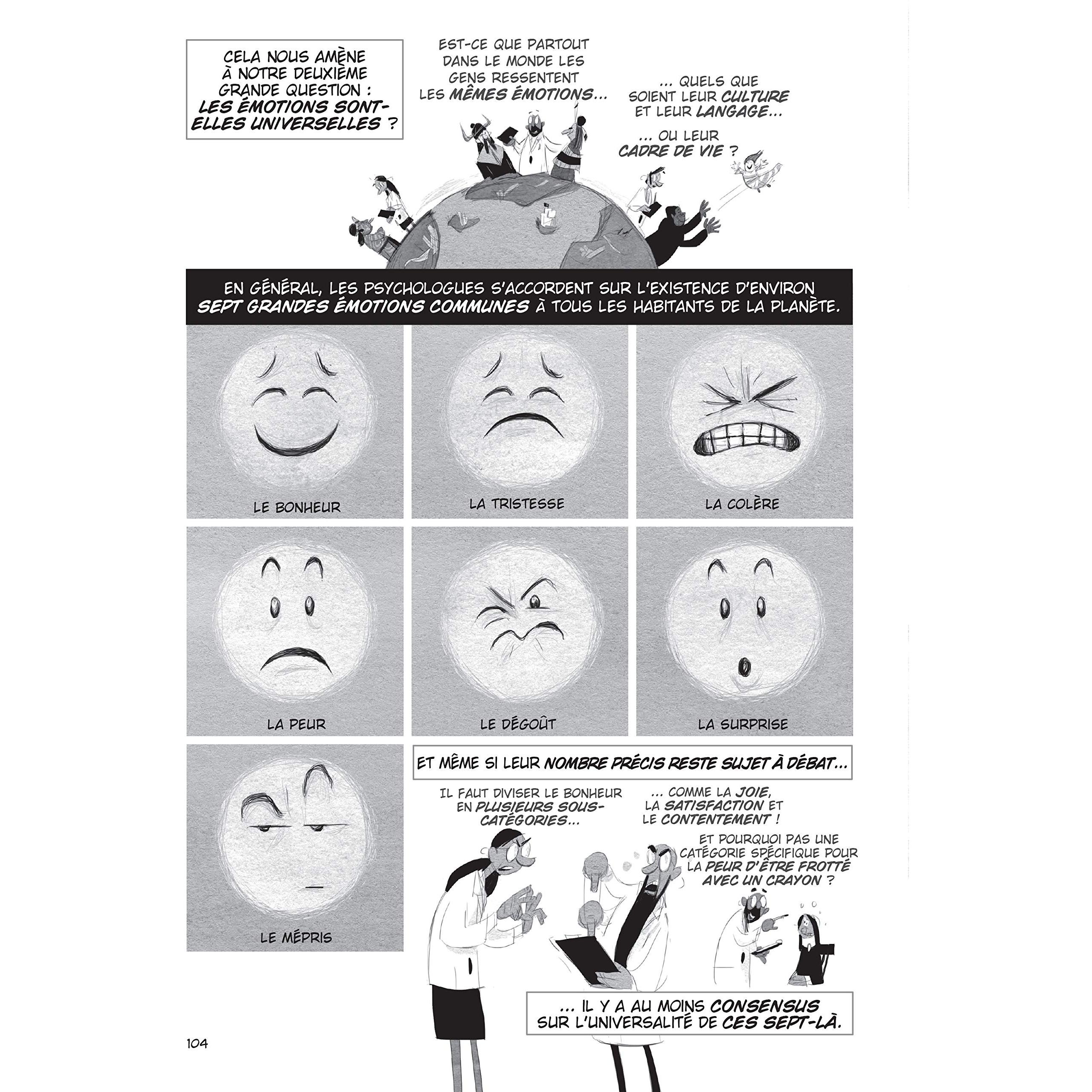 CELA NOUS AMÈNE À NOTRE DEUXIÈME GRANDE QUESTION : LES ÉMOTIONS SONT-ELLES UNIVERSELLES ?

EST-CE QUE PARTOUT DANS LE MONDE LES GENS RESSENTENT LES MÊMES ÉMOTIONS...

... QUELS QUE SOIENT LEUR CULTURE ET LEUR LANGAGE...

... OU LEUR CADRE DE VIE ?

EN GÉNÉRAL, LES PSYCHOLOGUES S'ACCORDENT SUR L'EXISTENCE D'ENVIRON SEPT GRANDES ÉMOTIONS COMMUNES À TOUS LES HABITANTS DE LA PLANÈTE.

LE BONHEUR

LA TRISTESSE

LA COLÈRE

LA PEUR

LE DÉGOÛT

LA SURPRISE

LE MÉPRIS

ET MÊME SI LEUR NOMBRE PRÉCIS RESTE SUJET À DÉBAT...

IL FAUT DIVISER LE BONHEUR EN PLUSIEURS SOUS-CATÉGORIES...

... COMME LA JOIE, LA SATISFACTION ET LE CONTENTEMENT !

ET POURQUOI PAS UNE CATÉGORIE SPÉCIFIQUE POUR LA PEUR D'ÊTRE FROTTÉ AVEC UN CRAYON ?

... IL Y A AU MOINS CONSENSUS SUR L'UNIVERSALITÉ DE CES SEPT-LÀ.

104